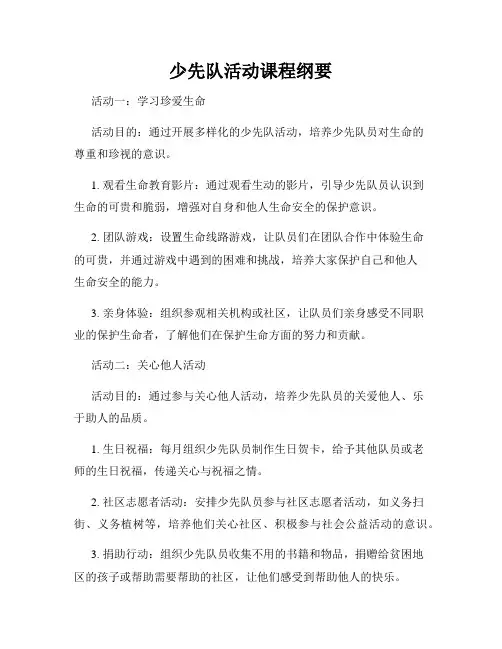 少先队活动课程纲要

活动一：学习珍爱生命

活动目的：通过开展多样化的少先队活动，培养少先队员对生命的尊重和珍视的意识。

1. 观看生命教育影片：通过观看生动的影片，引导少先队员认识到生命的可贵和脆弱，增强对自身和他人生命安全的保护意识。

2. 团队游戏：设置生命线路游戏，让队员们在团队合作中体验生命的可贵，并通过游戏中遇到的困难和挑战，培养大家保护自己和他人生命安全的能力。

3. 亲身体验：组织参观相关机构或社区，让队员们亲身感受不同职业的保护生命者，了解他们在保护生命方面的努力和贡献。

活动二：关心他人活动

活动目的：通过参与关心他人活动，培养少先队员的关爱他人、乐于助人的品质。

1. 生日祝福：每月组织少先队员制作生日贺卡，给予其他队员或老师的生日祝福，传递关心与祝福之情。

2. 社区志愿者活动：安排少先队员参与社区志愿者活动，如义务扫街、义务植树等，培养他们关心社区、积极参与社会公益活动的意识。

3. 捐助行动：组织少先队员收集不用的书籍和物品，捐赠给贫困地区的孩子或帮助需要帮助的社区，让他们感受到帮助他人的快乐。